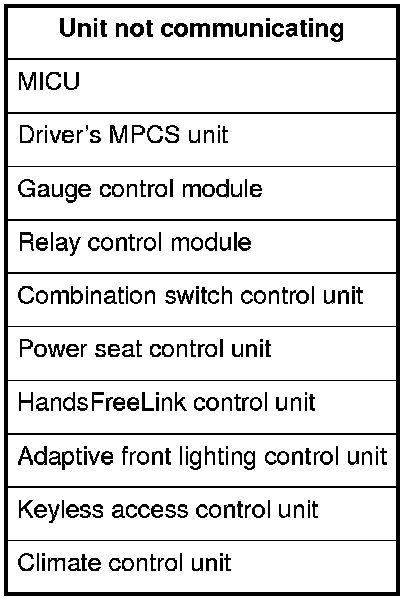 | Unit not communicating |
|---|
| MICU |
| Driver's MPCS unit |
| Gauge control module |
| Relay control module |
| Combination switch control unit |
| Power seat control unit |
| HandsFreeLink control unit |
| Adaptive front lighting control unit |
| Keyless access control unit |
| Climate control unit |